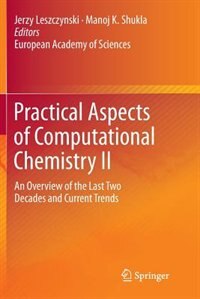 Jerzy Leszczynski · Manoj K. Shukla
Editors
European Academy of Sciences

Practical Aspects of Computational Chemistry II

An Overview of the Last Two Decades and Current Trends

Springer